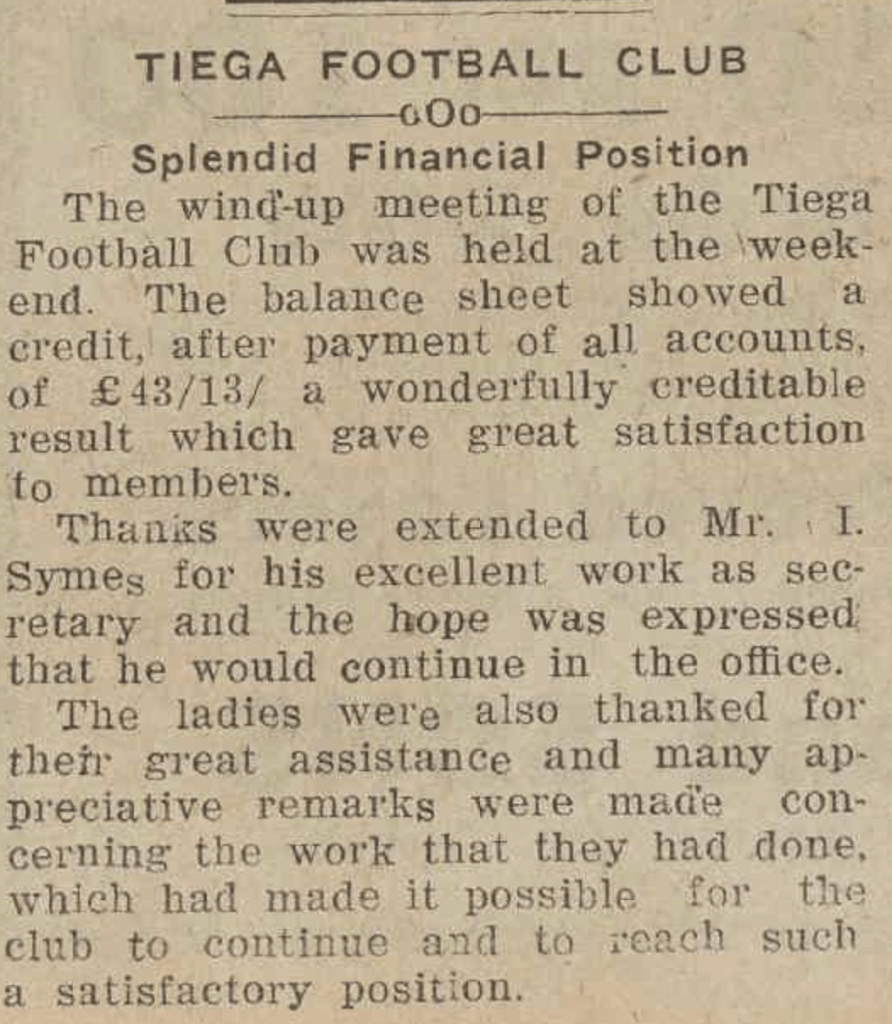 TIEGA FOOTBALL CLUB

oOo

Splendid Financial Position

The wind-up meeting of the Tiega Football Club was held at the weekend. The balance sheet showed a credit, after payment of all accounts, of £43/13/ a wonderfully creditable result which gave great satisfaction to members.

Thanks were extended to Mr. I. Symes for his excellent work as secretary and the hope was expressed that he would continue in the office.

The ladies were also thanked for their great assistance and many appreciative remarks were made concerning the work that they had done, which had made it possible for the club to continue and to reach such a satisfactory position.